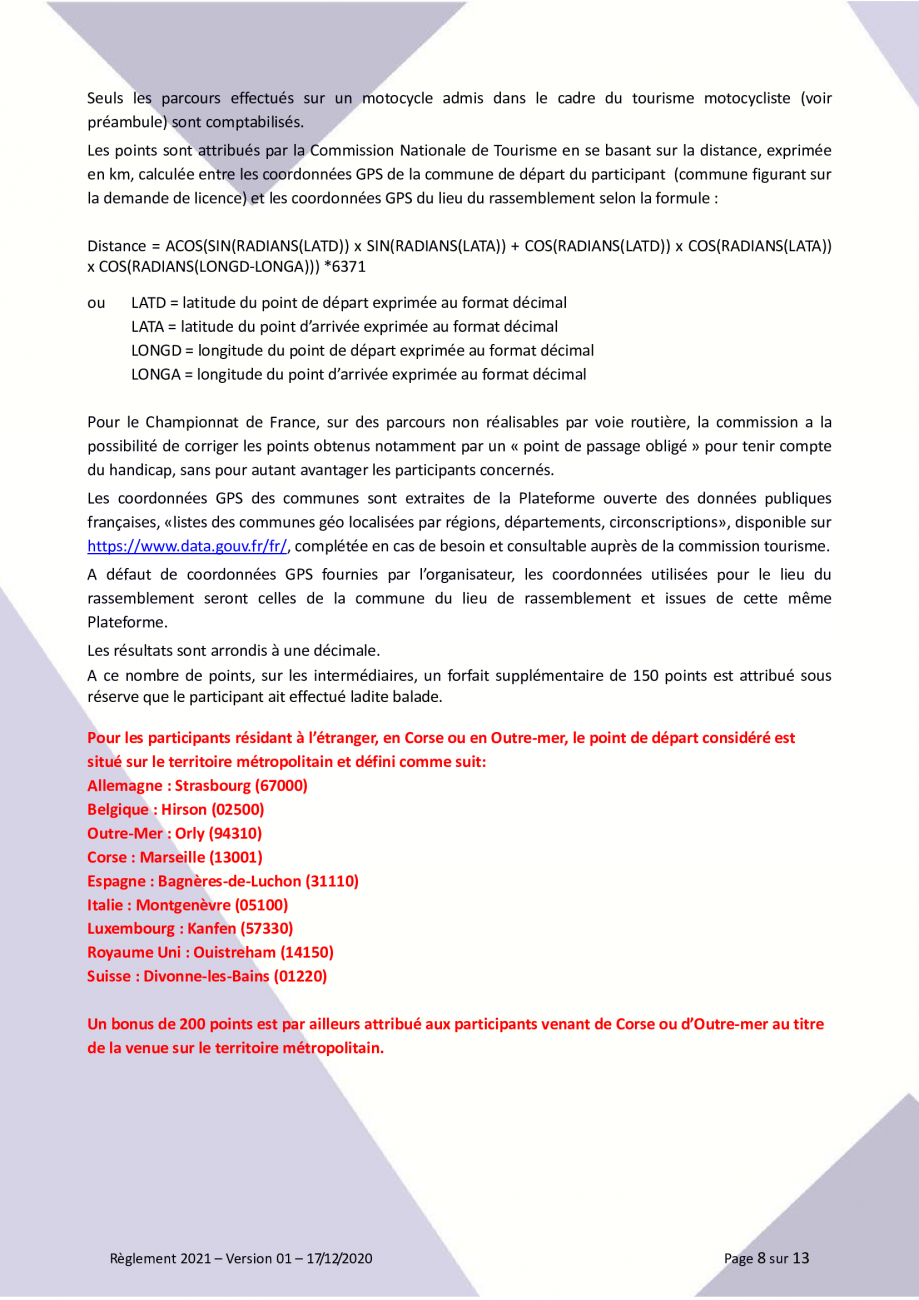 Seuls les parcours effectués sur un motocycle admis dans le cadre du tourisme motocycliste (voir préambule) sont comptabilisés.

Les points sont attribués par la Commission Nationale de Tourisme en se basant sur la distance, exprimée en km, calculée entre les coordonnées GPS de la commune de départ du participant (commune figurant sur la demande de licence) et les coordonnées GPS du lieu du rassemblement selon la formule :

Distance = ACOS(SIN(RADIANS(LATD)) x SIN(RADIANS(LATA)) + COS(RADIANS(LATD)) x COS(RADIANS(LATA)) x COS(RADIANS(LONGD-LONGA))) *6371

ou LATD = latitude du point de départ exprimée au format décimal
LATA = latitude du point d'arrivée exprimée au format décimal
LONGD = longitude du point de départ exprimée au format décimal
LONGA = longitude du point d'arrivée exprimée au format décimal

Pour le Championnat de France, sur des parcours non réalisables par voie routière, la commission a la possibilité de corriger les points obtenus notamment par un « point de passage obligé » pour tenir compte du handicap, sans pour autant avantager les participants concernés.

Les coordonnées GPS des communes sont extraites de la Plateforme ouverte des données publiques françaises, «listes des communes géo localisées par régions, départements, circonscriptions», disponible sur https://www.data.gouv.fr/fr/, complétée en cas de besoin et consultable auprès de la commission tourisme.

A défaut de coordonnées GPS fournies par l'organisateur, les coordonnées utilisées pour le lieu du rassemblement seront celles de la commune du lieu de rassemblement et issues de cette même Plateforme.

Les résultats sont arrondis à une décimale.

A ce nombre de points, sur les intermédiaires, un forfait supplémentaire de 150 points est attribué sous réserve que le participant ait effectué ladite balade.

Pour les participants résidant à l'étranger, en Corse ou en Outre-mer, le point de départ considéré est situé sur le territoire métropolitain et défini comme suit:
Allemagne : Strasbourg (67000)
Belgique : Hirson (02500)
Outre-Mer : Orly (94310)
Corse : Marseille (13001)
Espagne : Bagnères-de-Luchon (31110)
Italie : Montgenèvre (05100)
Luxembourg : Kanfen (57330)
Royaume Uni : Ouistreham (14150)
Suisse : Divonne-les-Bains (01220)

Un bonus de 200 points est par ailleurs attribué aux participants venant de Corse ou d'Outre-mer au titre de la venue sur le territoire métropolitain.

Règlement 2021 – Version 01 – 17/12/2020

Page 8 sur 13